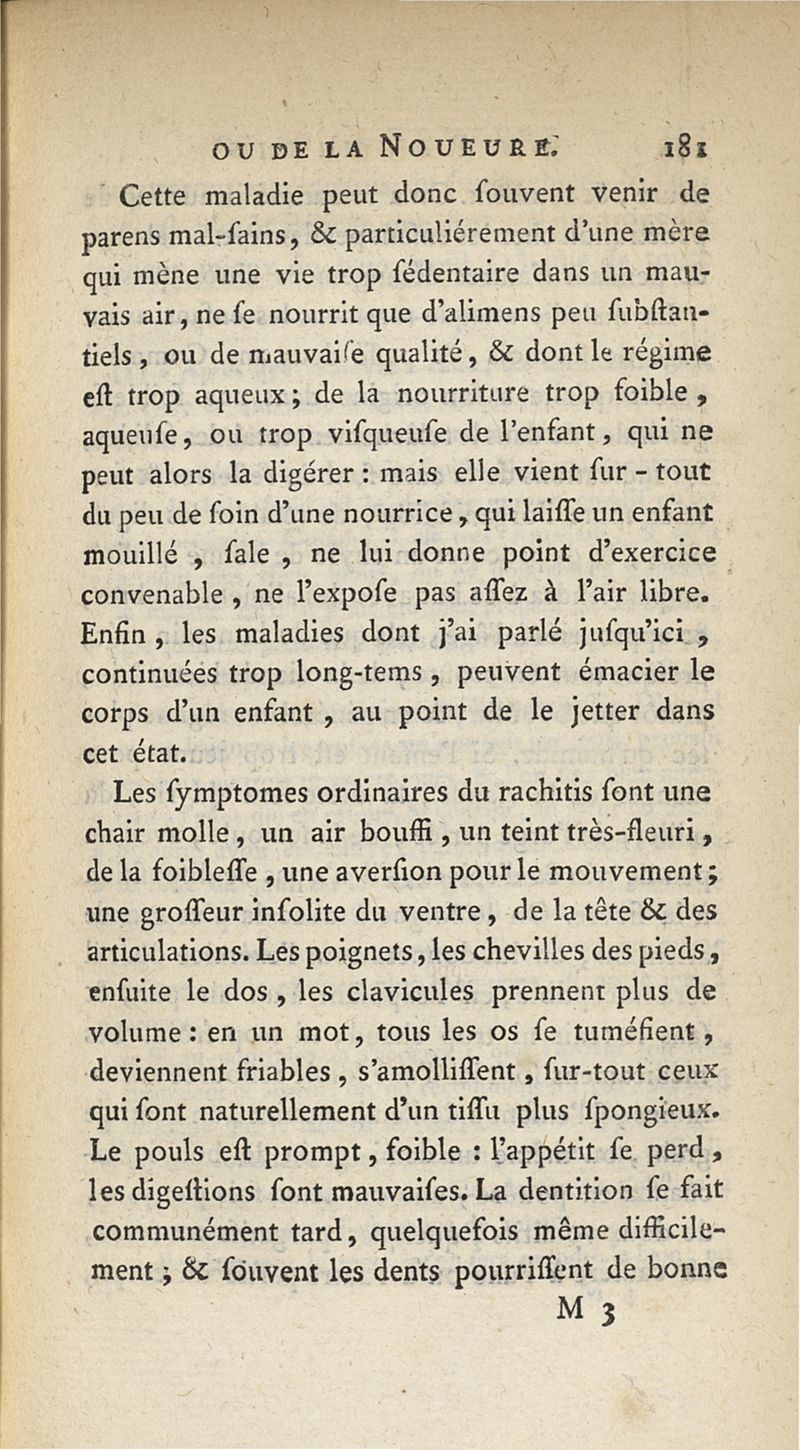 OU DE LA NOUEURE. 181

Cette maladie peut donc ſouvent venir de parens mal-ſains, & particuliérement d'une mère qui mène une vie trop ſédentaire dans un mauvais air, ne ſe nourrit que d'alimens peu ſubſtantiels, ou de mauvaiſe qualité, & dont le régime eſt trop aqueux; de la nourriture trop foible, aqueuſe, ou trop viſqueuſe de l'enfant, qui ne peut alors la digérer : mais elle vient ſur-tout du peu de ſoin d'une nourrice, qui laiſſe un enfant mouillé, ſale, ne lui donne point d'exercice convenable, ne l'expoſe pas aſſez à l'air libre. Enfin, les maladies dont j'ai parlé juſqu'ici, continuées trop long-tems, peuvent émacier le corps d'un enfant, au point de le jetter dans cet état.

Les ſymptomes ordinaires du rachitis ſont une chair molle, un air bouffi, un teint très-fleuri, de la foibleſſe, une averſion pour le mouvement; une groſſeur inſolite du ventre, de la tête & des articulations. Les poignets, les chevilles des pieds, enſuite le dos, les clavicules prennent plus de volume : en un mot, tous les os ſe tuméfient, deviennent friables, s'amolliſſent, ſur-tout ceux qui ſont naturellement d'un tiſſu plus ſpongieux. Le pouls eſt prompt, foible : l'appétit ſe perd, les digeſtions ſont mauvaiſes. La dentition ſe fait communément tard, quelquefois même difficilement; & ſouvent les dents pourriſſent de bonne

M 3